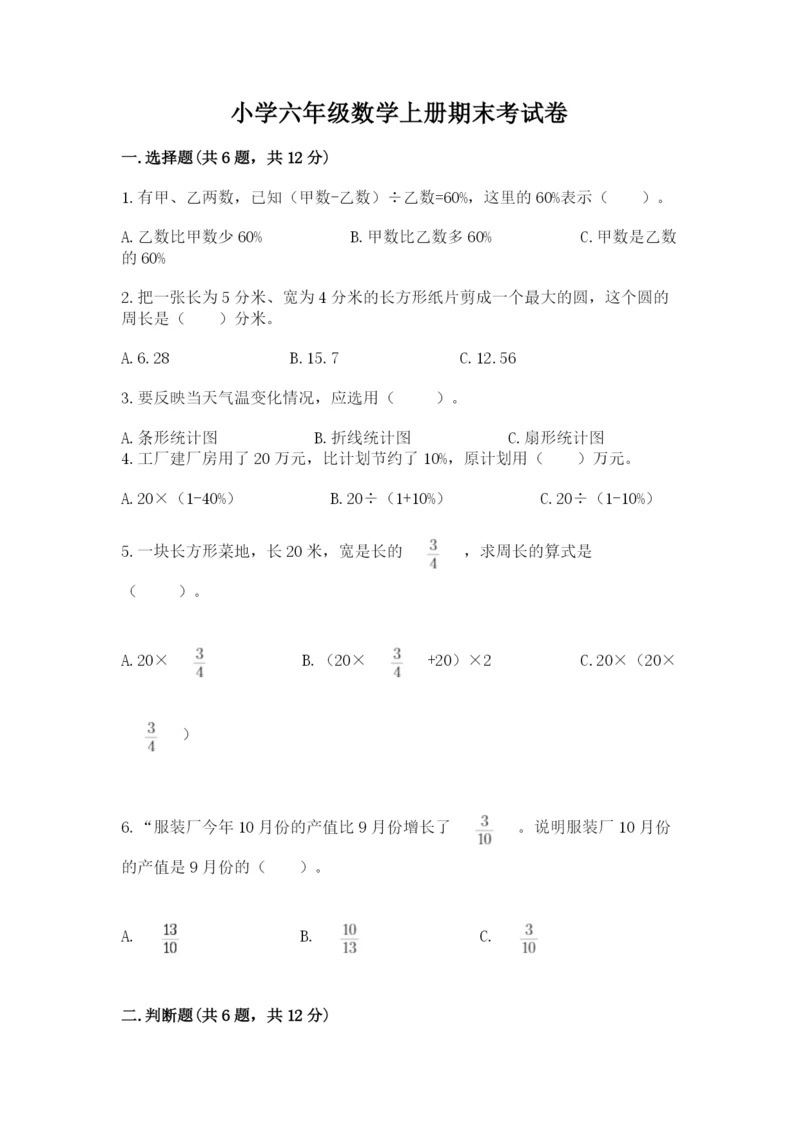 小学六年级数学上册期末考试卷

一.选择题(共6题，共12分)

1.有甲、乙两数，已知（甲数-乙数）÷乙数=60%，这里的60%表示（　　）。

A.乙数比甲数少60%　　B.甲数比乙数多60%　　C.甲数是乙数的60%

2.把一张长为5分米、宽为4分米的长方形纸片剪成一个最大的圆，这个圆的周长是（　　）分米。

A.6.28　　B.15.7　　C.12.56

3.要反映当天气温变化情况，应选用（　　）。

A.条形统计图　　B.折线统计图　　C.扇形统计图

4.工厂建厂房用了20万元，比计划节约了10%，原计划用（　　）万元。

A.20×（1-40%）　　B.20÷（1+10%）　　C.20÷（1-10%）

5.一块长方形菜地，长20米，宽是长的 $\frac{3}{4}$ ，求周长的算式是（　　）。

A.20× $\frac{3}{4}$　　B.（20× $\frac{3}{4}$ +20）×2　　C.20×（20× $\frac{3}{4}$ ）

6.“服装厂今年10月份的产值比9月份增长了 $\frac{3}{10}$ 。说明服装厂10月份的产值是9月份的（　　）。

A. $\frac{13}{10}$　　B. $\frac{10}{13}$　　C. $\frac{3}{10}$

二.判断题(共6题，共12分)